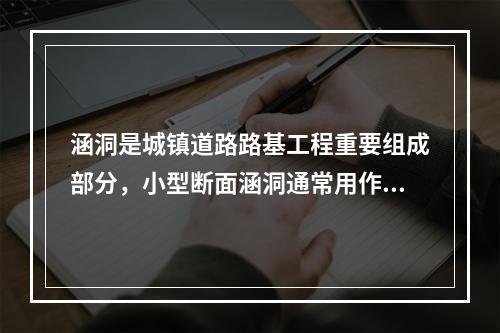 涵洞是城镇道路路基工程重要组成部分，小型断面涵洞通常用作...